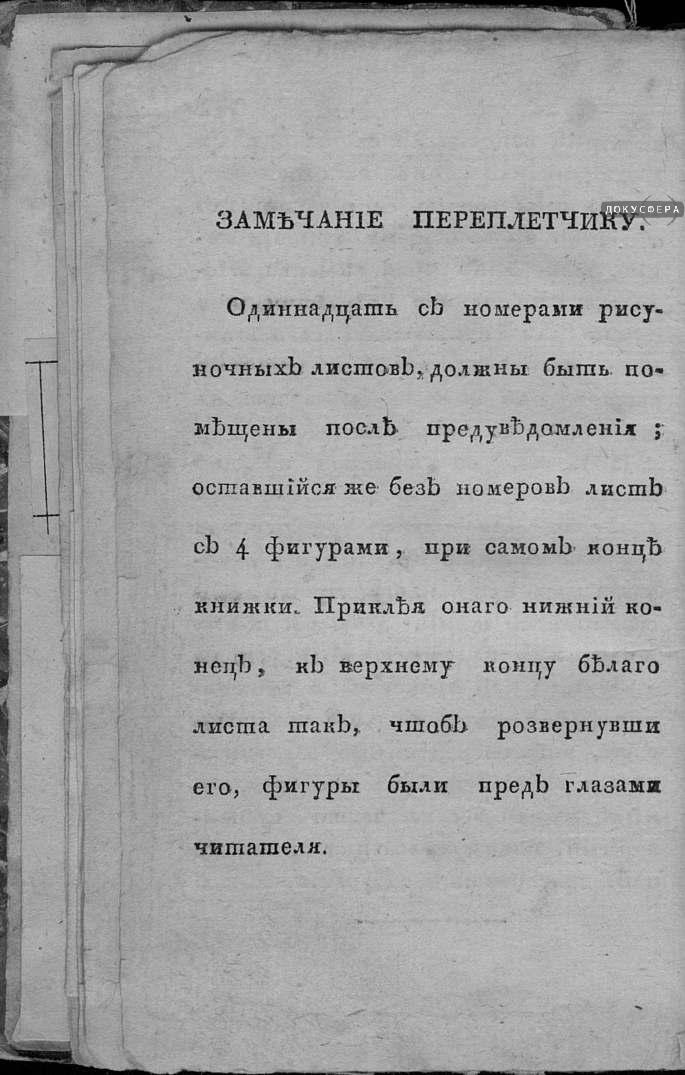 ДОКУСФЕРА

ЗАМѢЧАНІЕ ПЕРЕПЛЕТЧИКУ.

Одиннадцать съ номерами рисуночныхъ листовъ, должны быть помѣщены послѣ предувѣдомленія; оставшійся же безъ номеровъ листъ съ 4 фигурами, при самомъ концѣ книжки. Приклѣя онаго нижній конецъ, къ верхнему концу бѣлаго листа такъ, чтобъ розвернувши его, фигуры были предъ глазами читателя.